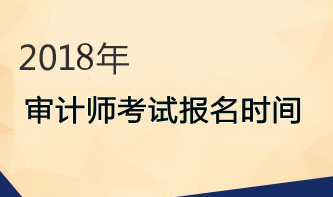 2018年

审计师考试报名时间